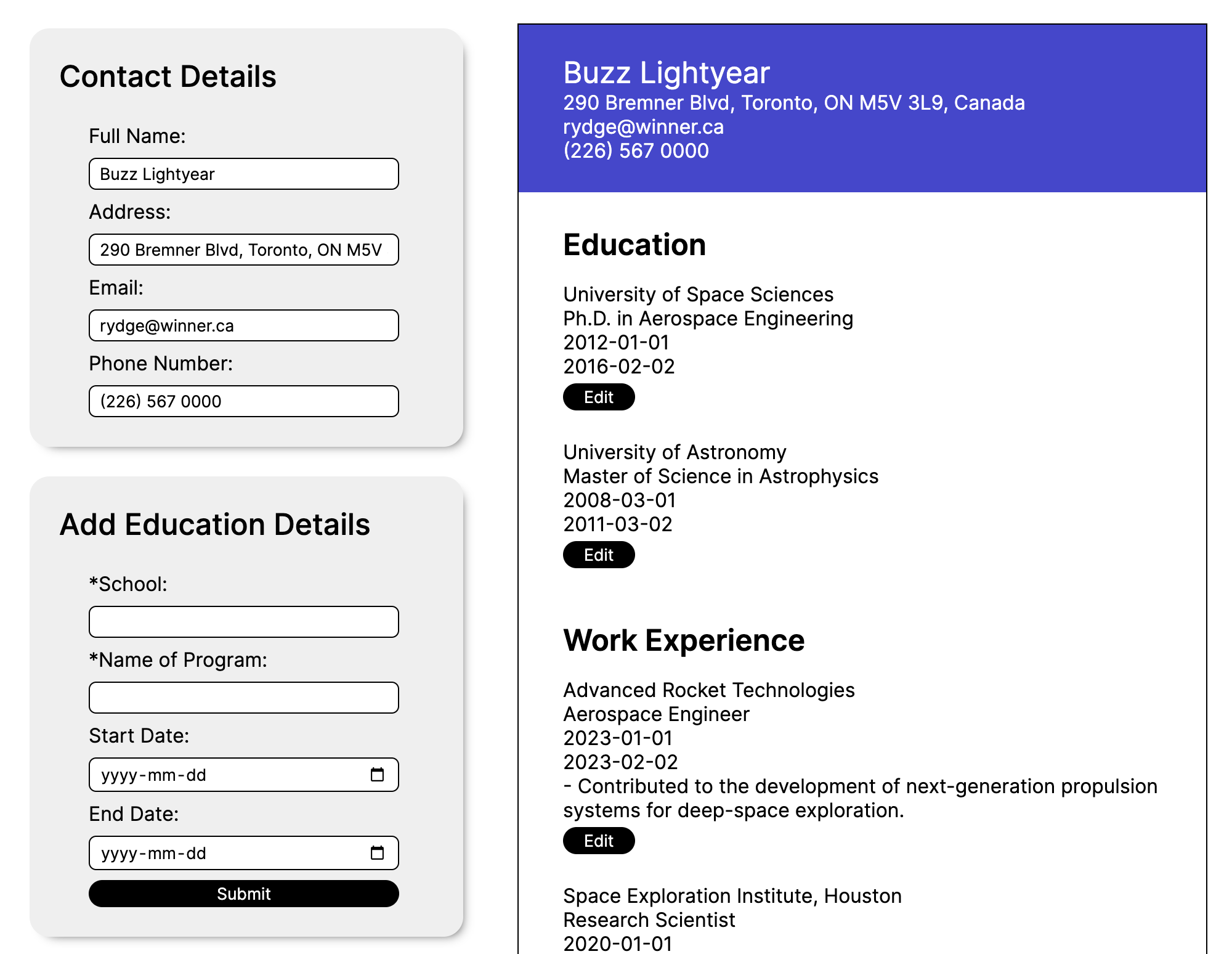 Contact Details

Full Name:

Buzz Lightyear

Address:

290 Bremner Blvd, Toronto, ON M5V

Email:

rydge@winner.ca

Phone Number:

(226) 567 0000

Add Education Details

*School:

*Name of Program:

Start Date:

yyyy-mm-dd

End Date:

yyyy-mm-dd

Submit

Buzz Lightyear
290 Bremner Blvd, Toronto, ON M5V 3L9, Canada
rydge@winner.ca
(226) 567 0000

Education

University of Space Sciences
Ph.D. in Aerospace Engineering
2012-01-01
2016-02-02

Edit

University of Astronomy
Master of Science in Astrophysics
2008-03-01
2011-03-02

Edit

Work Experience

Advanced Rocket Technologies
Aerospace Engineer
2023-01-01
2023-02-02
- Contributed to the development of next-generation propulsion systems for deep-space exploration.

Edit

Space Exploration Institute, Houston
Research Scientist
2020-01-01